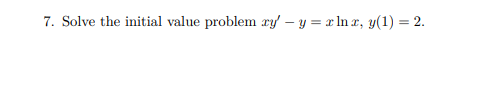 7. Solve the initial value problem $xy' - y = x \ln x$, $y(1) = 2$.